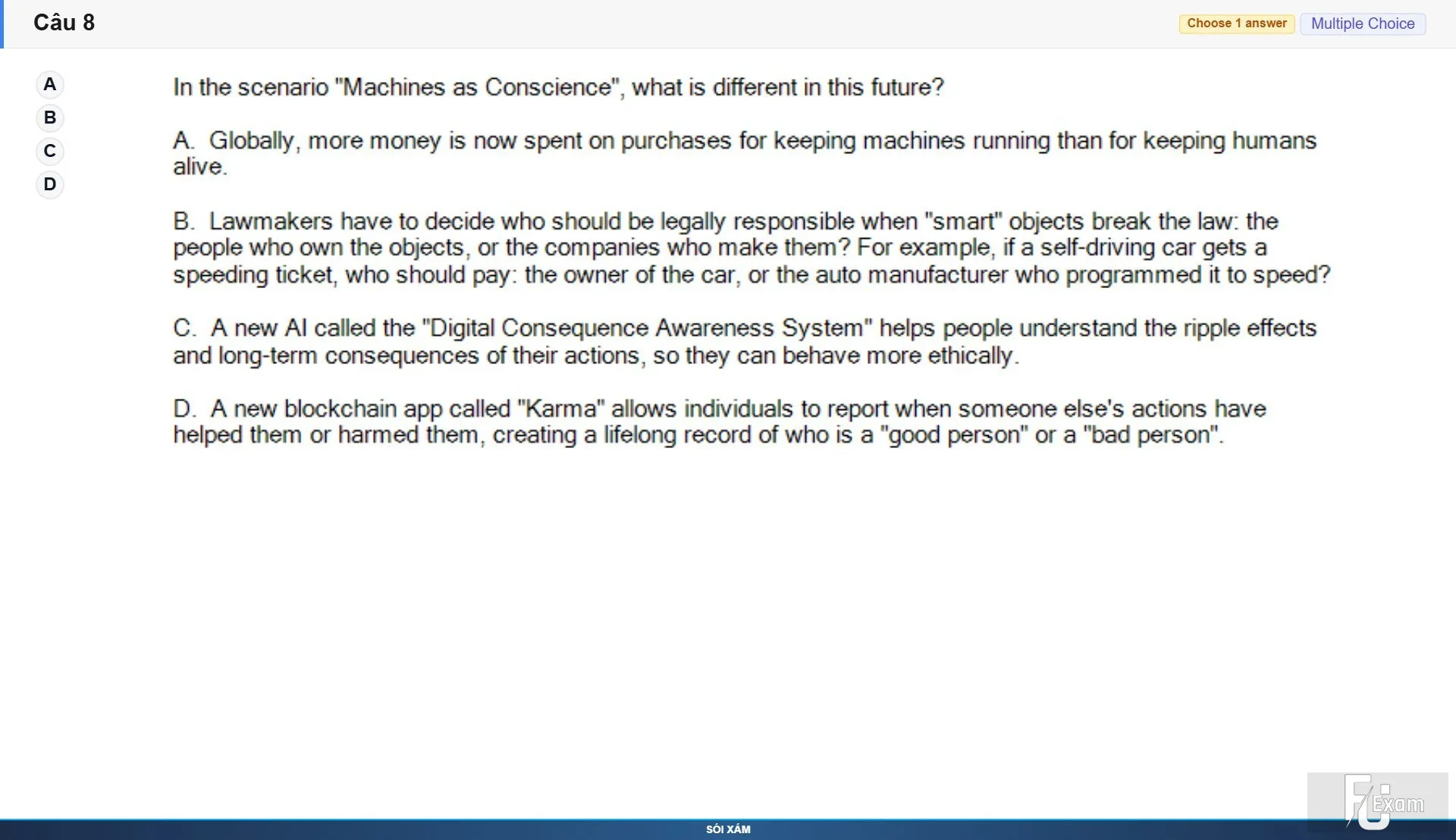 Câu 8

Choose 1 answer

Multiple Choice

A
B
C
D

In the scenario "Machines as Conscience", what is different in this future?

A. Globally, more money is now spent on purchases for keeping machines running than for keeping humans alive.

B. Lawmakers have to decide who should be legally responsible when "smart" objects break the law: the people who own the objects, or the companies who make them? For example, if a self-driving car gets a speeding ticket, who should pay: the owner of the car, or the auto manufacturer who programmed it to speed?

C. A new AI called the "Digital Consequence Awareness System" helps people understand the ripple effects and long-term consequences of their actions, so they can behave more ethically.

D. A new blockchain app called "Karma" allows individuals to report when someone else's actions have helped them or harmed them, creating a lifelong record of who is a "good person" or a "bad person".

FU Exam

SÓI XÁM